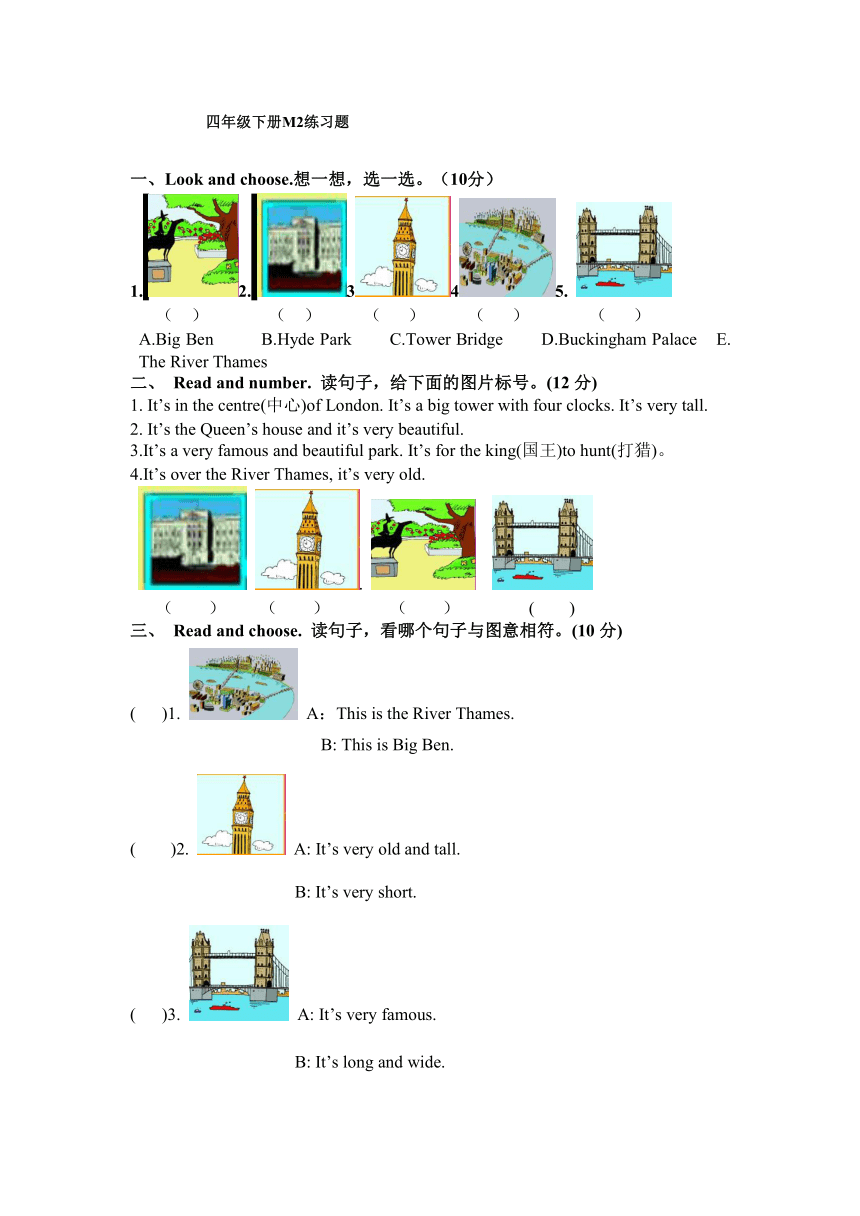 四年级下册M2练习题

一、Look and choose.想一想，选一选。（10分）

1. 2. 3 4 5.

（ ） （ ） （ ） （ ） （ ）

A.Big Ben B.Hyde Park C.Tower Bridge D.Buckingham Palace E. The River Thames

二、 Read and number. 读句子，给下面的图片标号。(12 分)

1. It’s in the centre(中心)of London. It’s a big tower with four clocks. It’s very tall.
2. It’s the Queen’s house and it’s very beautiful.
3.It’s a very famous and beautiful park. It’s for the king(国王)to hunt(打猎)。
4.It’s over the River Thames, it’s very old.

（ ） （ ） （ ） ( )

三、 Read and choose. 读句子，看哪个句子与图意相符。(10 分)

( )1. A：This is the River Thames.
B: This is Big Ben.

( )2. A: It’s very old and tall.
B: It’s very short.

( )3. A: It’s very famous.
B: It’s long and wide.